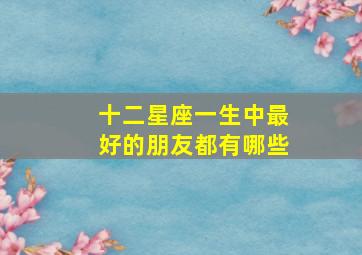 十二星座一生中最好的朋友都有哪些